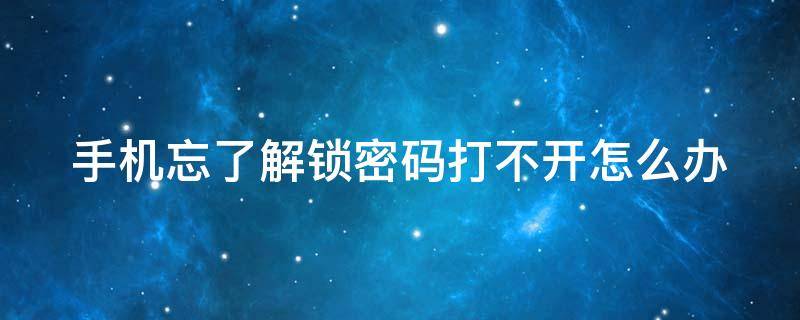 手机忘了解锁密码打不开怎么办